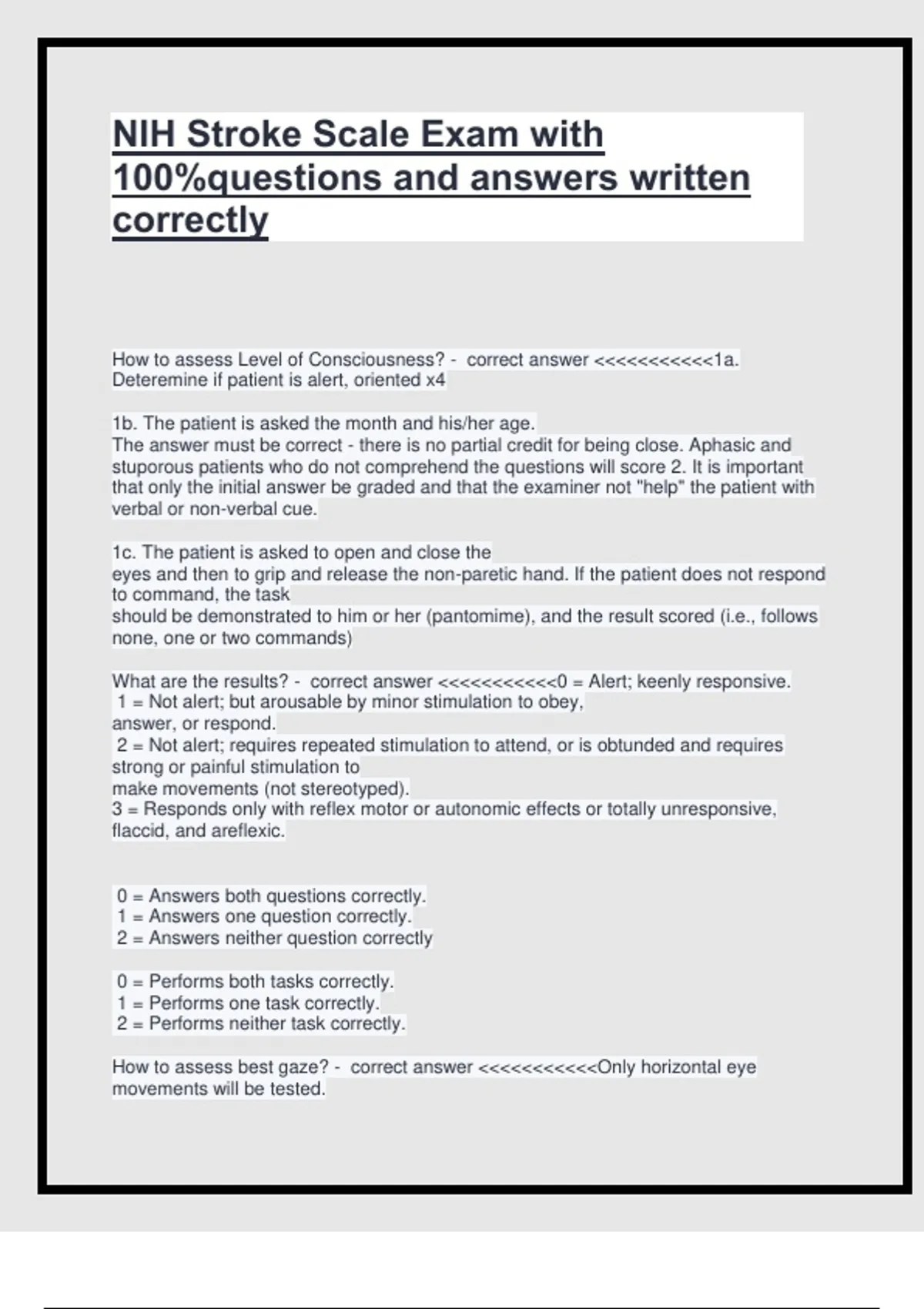 NIH Stroke Scale Exam with 100%questions and answers written correctly

How to assess Level of Consciousness? - correct answer <<<<<<<<<<<1a. Deteremine if patient is alert, oriented x4

1b. The patient is asked the month and his/her age.
The answer must be correct - there is no partial credit for being close. Aphasic and stuporous patients who do not comprehend the questions will score 2. It is important that only the initial answer be graded and that the examiner not "help" the patient with verbal or non-verbal cue.

1c. The patient is asked to open and close the eyes and then to grip and release the non-paretic hand. If the patient does not respond to command, the task should be demonstrated to him or her (pantomime), and the result scored (i.e., follows none, one or two commands)

What are the results? - correct answer <<<<<<<<<<<0 = Alert; keenly responsive.
1 = Not alert; but arousable by minor stimulation to obey, answer, or respond.
2 = Not alert; requires repeated stimulation to attend, or is obtunded and requires strong or painful stimulation to make movements (not stereotyped).
3 = Responds only with reflex motor or autonomic effects or totally unresponsive, flaccid, and areflexic.

0 = Answers both questions correctly.
1 = Answers one question correctly.
2 = Answers neither question correctly

0 = Performs both tasks correctly.
1 = Performs one task correctly.
2 = Performs neither task correctly.

How to assess best gaze? - correct answer <<<<<<<<<<<Only horizontal eye movements will be tested.